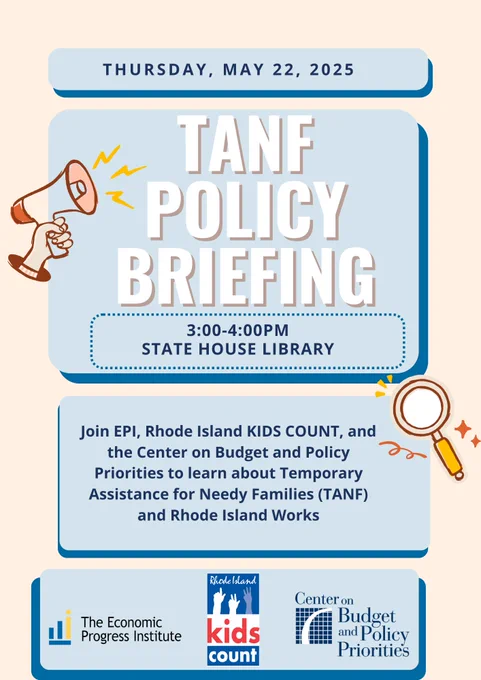 THURSDAY, MAY 22, 2025

TANF POLICY BRIEFING

3:00-4:00PM
STATE HOUSE LIBRARY

Join EPI, Rhode Island KIDS COUNT, and the Center on Budget and Policy Priorities to learn about Temporary Assistance for Needy Families (TANF) and Rhode Island Works

The Economic Progress Institute

Rhode Island kids count

Center on Budget and Policy Priorities